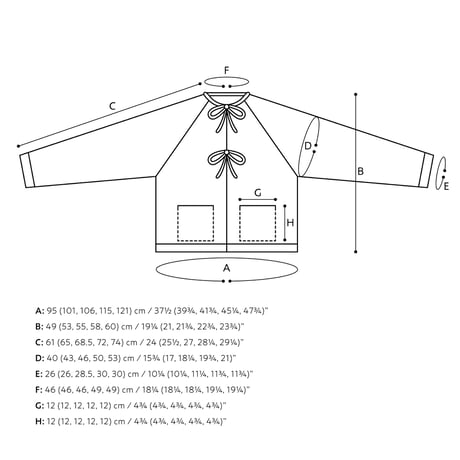 F

C

D

B

E

G

H

A

A: 95 (101, 106, 115, 121) cm / 37½ (39¾, 41¾, 45¼, 47¾)"
B: 49 (53, 55, 58, 60) cm / 19¼ (21, 21¾, 22¾, 23¾)"
C: 61 (65, 68.5, 72, 74) cm / 24 (25½, 27, 28¼, 29¼)"
D: 40 (43, 46, 50, 53) cm / 15¾ (17, 18¼, 19¾, 21)"
E: 26 (26, 28.5, 30, 30) cm / 10¼ (10¼, 11¼, 11¾, 11¾)"
F: 46 (46, 46, 49, 49) cm / 18¼ (18¼, 18¼, 19¼, 19¼)"
G: 12 (12, 12, 12, 12) cm / 4¾ (4¾, 4¾, 4¾, 4¾)"
H: 12 (12, 12, 12, 12) cm / 4¾ (4¾, 4¾, 4¾, 4¾)"